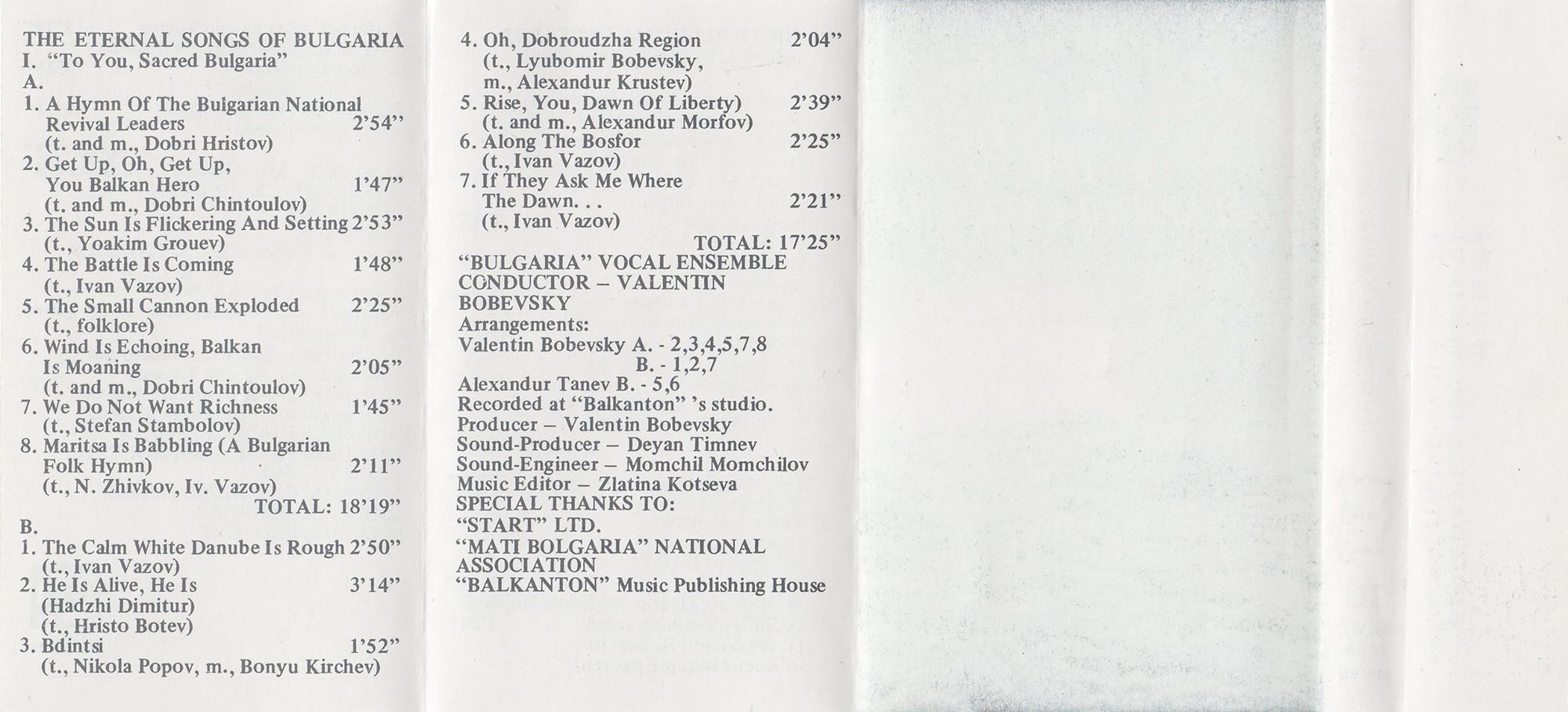 THE ETERNAL SONGS OF BULGARIA
I. "To You, Sacred Bulgaria"
A.
1. A Hymn Of The Bulgarian National Revival Leaders 2'54"
(t. and m., Dobri Hristov)
2. Get Up, Oh, Get Up, You Balkan Hero 1'47"
(t. and m., Dobri Chintoulov)
3. The Sun Is Flickering And Setting 2'53"
(t., Yoakim Grouev)
4. The Battle Is Coming 1'48"
(t., Ivan Vazov)
5. The Small Cannon Exploded 2'25"
(t., folklore)
6. Wind Is Echoing, Balkan Is Moaning 2'05"
(t. and m., Dobri Chintoulov)
7. We Do Not Want Richness 1'45"
(t., Stefan Stambolov)
8. Maritsa Is Babbling (A Bulgarian Folk Hymn) 2'11"
(t., N. Zhivkov, Iv. Vazov)
TOTAL: 18'19"
B.
1. The Calm White Danube Is Rough 2'50"
(t., Ivan Vazov)
2. He Is Alive, He Is 3'14"
(Hadzhi Dimitur)
(t., Hristo Botev)
3. Bdintsi 1'52"
(t., Nikola Popov, m., Bonyu Kirchev)

4. Oh, Dobroudzha Region 2'04"
(t., Lyubomir Bobevsky, m., Alexandur Krustev)
5. Rise, You, Dawn Of Liberty) 2'39"
(t. and m., Alexandur Morfov)
6. Along The Bosfor 2'25"
(t., Ivan Vazov)
7. If They Ask Me Where The Dawn. . . 2'21"
(t., Ivan Vazov)
TOTAL: 17'25"
"BULGARIA" VOCAL ENSEMBLE
CONDUCTOR – VALENTIN BOBEVSKY
Arrangements:
Valentin Bobevsky A. - 2,3,4,5,7,8
B. - 1,2,7
Alexandur Tanev B. - 5,6
Recorded at "Balkanton" 's studio.
Producer – Valentin Bobevsky
Sound-Producer – Deyan Timnev
Sound-Engineer – Momchil Momchilov
Music Editor – Zlatina Kotseva
SPECIAL THANKS TO:
"START" LTD.
"MATI BOLGARIA" NATIONAL ASSOCIATION
"BALKANTON" Music Publishing House